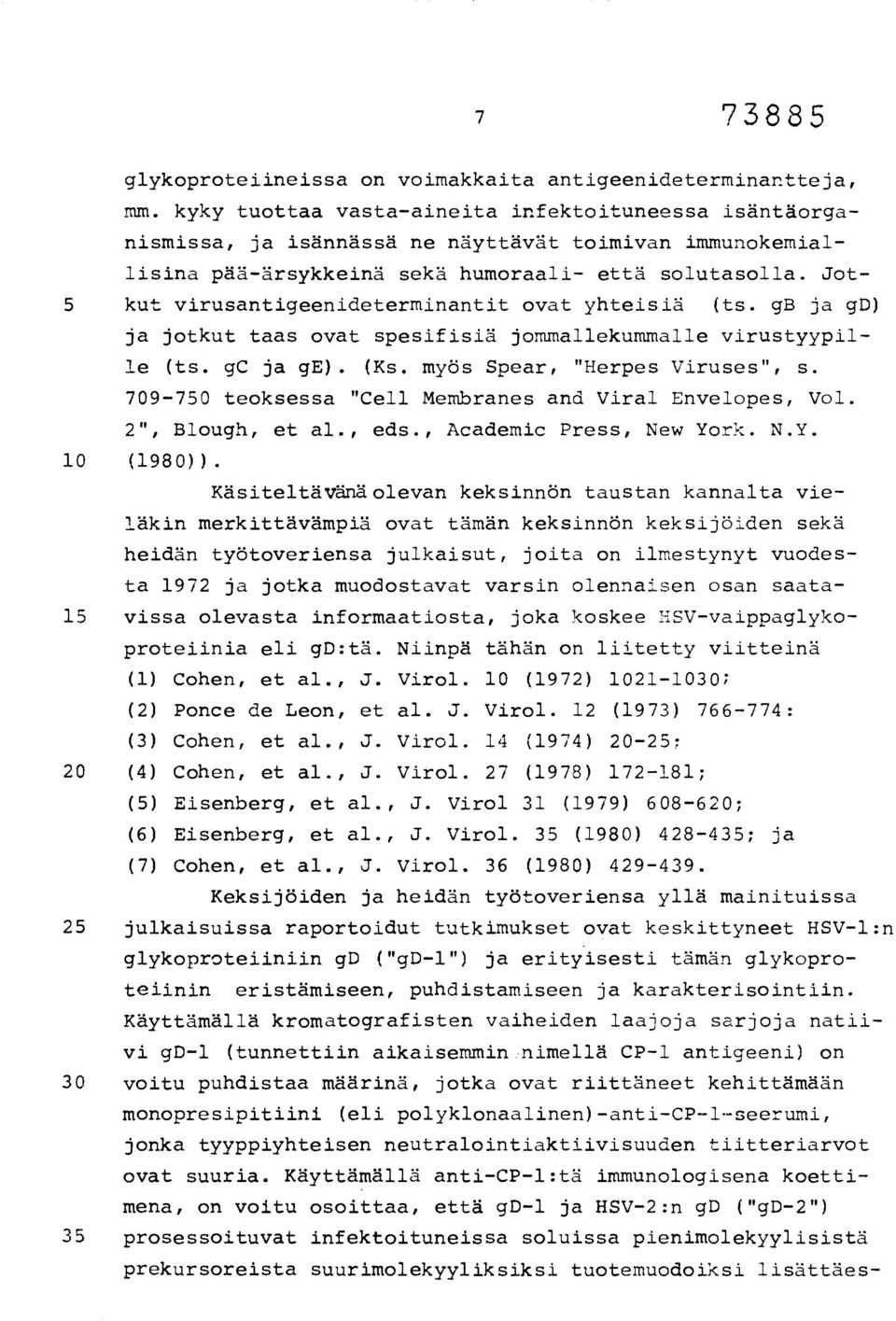 7 73885

glykoproteiineissa on voimakkaita antigeenideterminantteja, mm. kyky tuottaa vasta-aineita infektoituneessa isäntäorganismissa, ja isännässä ne näyttävät toimivan immunokemiallisina pää-ärsykkeinä sekä humoraali- että solutasolla. Jotkut virusantigeenideterminantit ovat yhteisiä (ts. gB ja gD) ja jotkut taas ovat spesifisiä jommallekummalle virustyypille (ts. gC ja gE). (Ks. myös Spear, "Herpes Viruses", s. 709-750 teoksessa "Cell Membranes and Viral Envelopes, Vol. 2", Blough, et al., eds., Academic Press, New York. N.Y. (1980)).

Käsiteltävänä olevan keksinnön taustan kannalta vieläkin merkittävämpiä ovat tämän keksinnön keksijöiden sekä heidän työtoveriensa julkaisut, joita on ilmestynyt vuodesta 1972 ja jotka muodostavat varsin olennaisen osan saatavissa olevasta informaatiosta, joka koskee HSV-vaippaglykoproteiinia eli gD:tä. Niinpä tähän on liitetty viitteinä
(1) Cohen, et al., J. Virol. 10 (1972) 1021-1030;
(2) Ponce de Leon, et al. J. Virol. 12 (1973) 766-774:
(3) Cohen, et al., J. Virol. 14 (1974) 20-25;
(4) Cohen, et al., J. Virol. 27 (1978) 172-181;
(5) Eisenberg, et al., J. Virol 31 (1979) 608-620;
(6) Eisenberg, et al., J. Virol. 35 (1980) 428-435; ja
(7) Cohen, et al., J. Virol. 36 (1980) 429-439.

Keksijöiden ja heidän työtoveriensa yllä mainituissa julkaisuissa raportoidut tutkimukset ovat keskittyneet HSV-1:n glykoproteiiniin gD ("gD-1") ja erityisesti tämän glykoproteiinin eristämiseen, puhdistamiseen ja karakterisointiin. Käyttämällä kromatografisten vaiheiden laajoja sarjoja natiivi gD-1 (tunnettiin aikaisemmin nimellä CP-1 antigeeni) on voitu puhdistaa määrinä, jotka ovat riittäneet kehittämään monopresipitiini (eli polyklonaalinen)-anti-CP-1-seerumi, jonka tyyppiyhteisen neutralointiaktiivisuuden tiitteriarvot ovat suuria. Käyttämällä anti-CP-1:tä immunologisena koettimena, on voitu osoittaa, että gD-1 ja HSV-2:n gD ("gD-2") prosessoituvat infektoituneissa soluissa pienimolekyylisistä prekursoreista suurimolekyyliksiksi tuotemuodoiksi lisättäes-

5
10
15
20
25
30
35